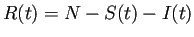 $R(t) = N - S(t) - I(t)$